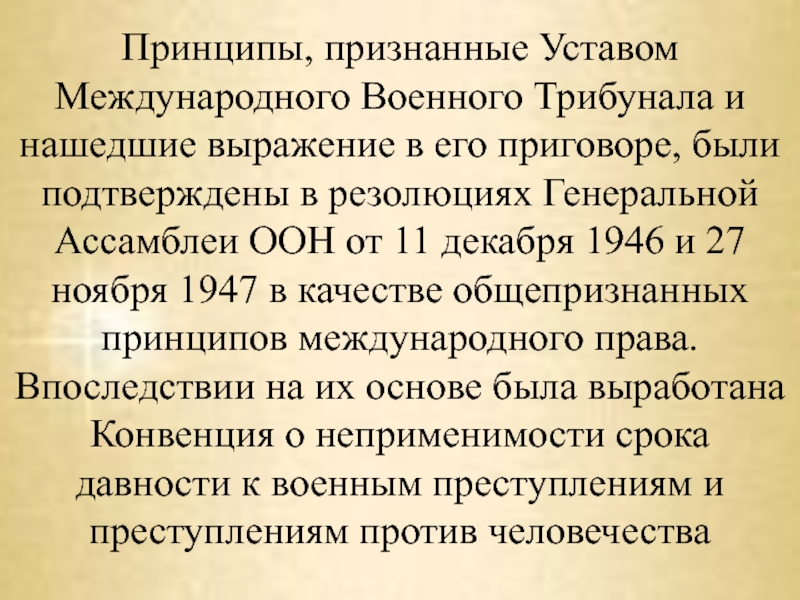 Принципы, признанные Уставом Международного Военного Трибунала и нашедшие выражение в его приговоре, были подтверждены в резолюциях Генеральной Ассамблеи ООН от 11 декабря 1946 и 27 ноября 1947 в качестве общепризнанных принципов международного права. Впоследствии на их основе была выработана Конвенция о неприменимости срока давности к военным преступлениям и преступлениям против человечества